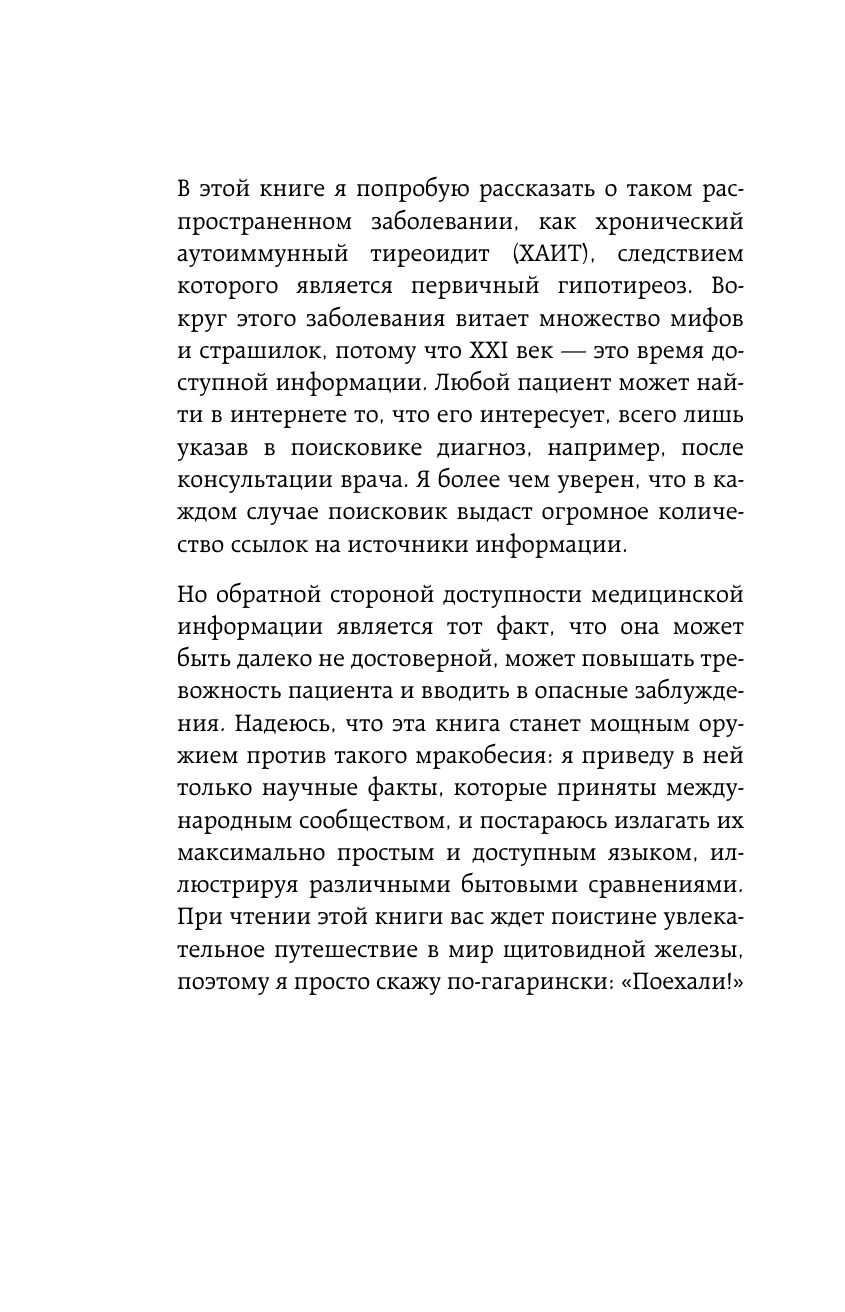 В этой книге я попробую рассказать о таком распространенном заболевании, как хронический аутоиммунный тиреоидит (ХАИТ), следствием которого является первичный гипотиреоз. Вокруг этого заболевания витает множество мифов и страшилок, потому что XXI век — это время доступной информации. Любой пациент может найти в интернете то, что его интересует, всего лишь указав в поисковике диагноз, например, после консультации врача. Я более чем уверен, что в каждом случае поисковик выдаст огромное количество ссылок на источники информации.

Но обратной стороной доступности медицинской информации является тот факт, что она может быть далеко не достоверной, может повышать тревожность пациента и вводить в опасные заблуждения. Надеюсь, что эта книга станет мощным оружием против такого мракобесия: я приведу в ней только научные факты, которые приняты международным сообществом, и постараюсь излагать их максимально простым и доступным языком, иллюстрируя различными бытовыми сравнениями. При чтении этой книги вас ждет поистине увлекательное путешествие в мир щитовидной железы, поэтому я просто скажу по-гагарински: «Поехали!»